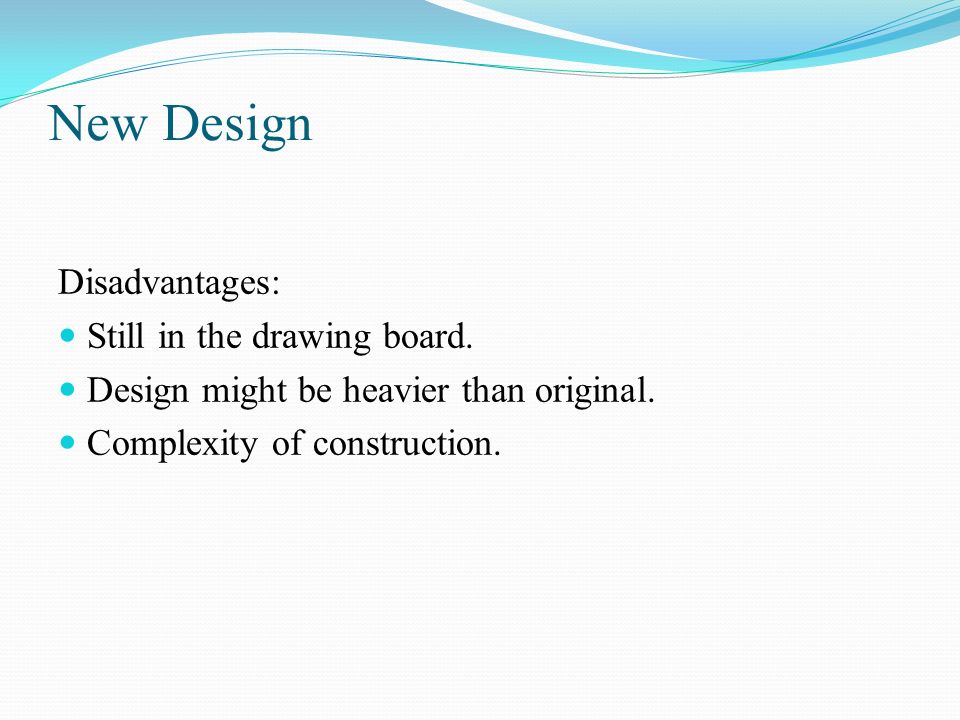 New Design

Disadvantages:

- Still in the drawing board.
- Design might be heavier than original.
- Complexity of construction.